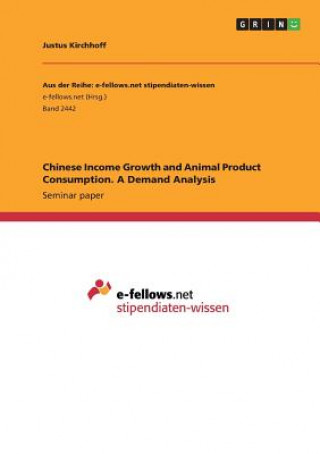 GRIN

Justus Kirchhoff

Aus der Reihe: e-fellows.net stipendiaten-wissen
e-fellows.net (Hrsg.)
Band 2442

Chinese Income Growth and Animal Product Consumption. A Demand Analysis
Seminar paper

e-fellows.net
stipendiaten-wissen